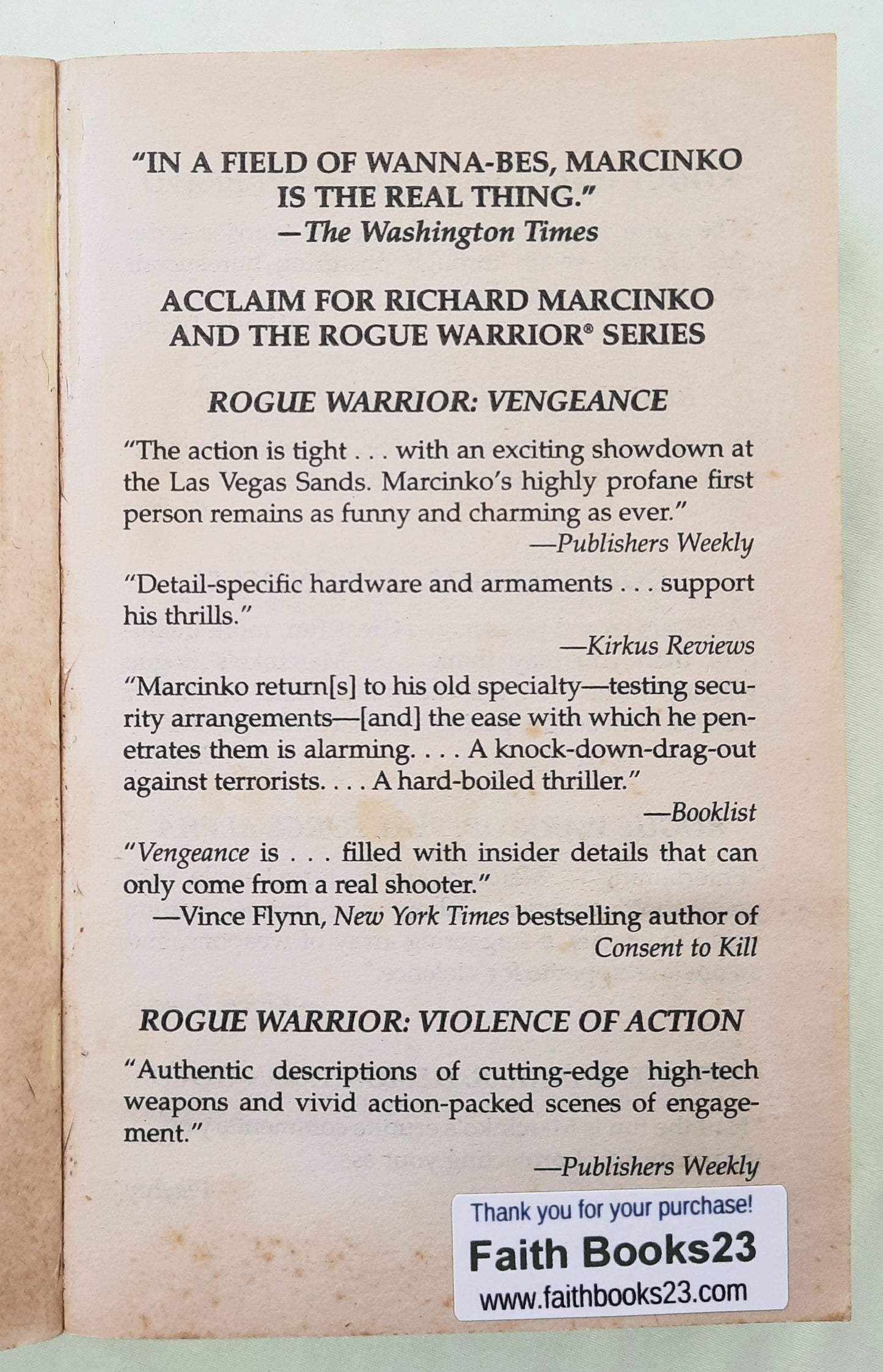 "IN A FIELD OF WANNA-BES, MARCINKO IS THE REAL THING."
—The Washington Times

ACCLAIM FOR RICHARD MARCINKO AND THE ROGUE WARRIOR® SERIES

ROGUE WARRIOR: VENGEANCE

"The action is tight . . . with an exciting showdown at the Las Vegas Sands. Marcinko's highly profane first person remains as funny and charming as ever."
—Publishers Weekly

"Detail-specific hardware and armaments . . . support his thrills."
—Kirkus Reviews

"Marcinko return[s] to his old specialty—testing security arrangements—[and] the ease with which he penetrates them is alarming. . . . A knock-down-drag-out against terrorists. . . . A hard-boiled thriller."
—Booklist

"Vengeance is . . . filled with insider details that can only come from a real shooter."
—Vince Flynn, New York Times bestselling author of Consent to Kill

ROGUE WARRIOR: VIOLENCE OF ACTION

"Authentic descriptions of cutting-edge high-tech weapons and vivid action-packed scenes of engagement."
—Publishers Weekly

Thank you for your purchase!
Faith Books23
www.faithbooks23.com